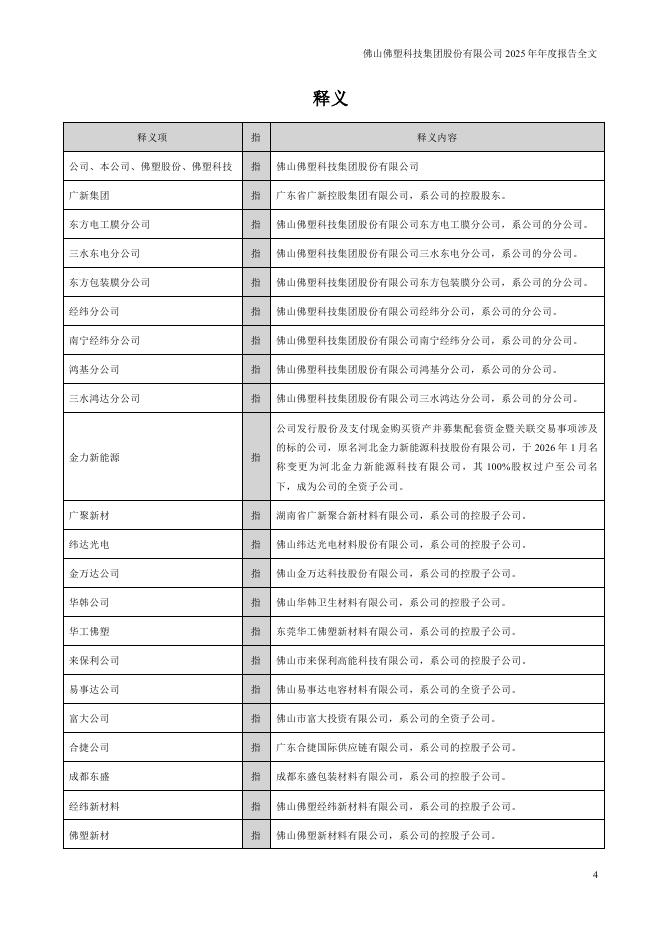 佛山佛塑科技集团股份有限公司 2025 年年度报告全文

释义

| 释义项 | 指 | 释义内容 |
|---|---|---|
| 公司、本公司、佛塑股份、佛塑科技 | 指 | 佛山佛塑科技集团股份有限公司 |
| 广新集团 | 指 | 广东省广新控股集团有限公司，系公司的控股股东。 |
| 东方电工膜分公司 | 指 | 佛山佛塑科技集团股份有限公司东方电工膜分公司，系公司的分公司。 |
| 三水东电分公司 | 指 | 佛山佛塑科技集团股份有限公司三水东电分公司，系公司的分公司。 |
| 东方包装膜分公司 | 指 | 佛山佛塑科技集团股份有限公司东方包装膜分公司，系公司的分公司。 |
| 经纬分公司 | 指 | 佛山佛塑科技集团股份有限公司经纬分公司，系公司的分公司。 |
| 南宁经纬分公司 | 指 | 佛山佛塑科技集团股份有限公司南宁经纬分公司，系公司的分公司。 |
| 鸿基分公司 | 指 | 佛山佛塑科技集团股份有限公司鸿基分公司，系公司的分公司。 |
| 三水鸿达分公司 | 指 | 佛山佛塑科技集团股份有限公司三水鸿达分公司，系公司的分公司。 |
| 金力新能源 | 指 | 公司发行股份及支付现金购买资产并募集配套资金暨关联交易事项涉及的标的公司，原名河北金力新能源科技股份有限公司，于 2026 年 1 月名称变更为河北金力新能源科技有限公司，其 100%股权过户至公司名下，成为公司的全资子公司。 |
| 广聚新材 | 指 | 湖南省广新聚合新材料有限公司，系公司的控股子公司。 |
| 纬达光电 | 指 | 佛山纬达光电材料股份有限公司，系公司的控股子公司。 |
| 金万达公司 | 指 | 佛山金万达科技股份有限公司，系公司的控股子公司。 |
| 华韩公司 | 指 | 佛山华韩卫生材料有限公司，系公司的控股子公司。 |
| 华工佛塑 | 指 | 东莞华工佛塑新材料有限公司，系公司的控股子公司。 |
| 来保利公司 | 指 | 佛山市来保利高能科技有限公司，系公司的控股子公司。 |
| 易事达公司 | 指 | 佛山易事达电容材料有限公司，系公司的全资子公司。 |
| 富大公司 | 指 | 佛山市富大投资有限公司，系公司的全资子公司。 |
| 合捷公司 | 指 | 广东合捷国际供应链有限公司，系公司的控股子公司。 |
| 成都东盛 | 指 | 成都东盛包装材料有限公司，系公司的控股子公司。 |
| 经纬新材料 | 指 | 佛山佛塑经纬新材料有限公司，系公司的控股子公司。 |
| 佛塑新材 | 指 | 佛山佛塑新材料有限公司，系公司的控股子公司。 |

4